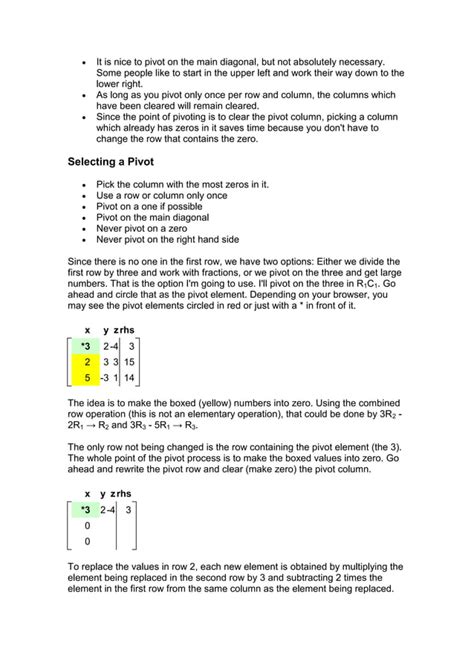 - It is nice to pivot on the main diagonal, but not absolutely necessary. Some people like to start in the upper left and work their way down to the lower right.
- As long as you pivot only once per row and column, the columns which have been cleared will remain cleared.
- Since the point of pivoting is to clear the pivot column, picking a column which already has zeros in it saves time because you don't have to change the row that contains the zero.

Selecting a Pivot

- Pick the column with the most zeros in it.
- Use a row or column only once
- Pivot on a one if possible
- Pivot on the main diagonal
- Never pivot on a zero
- Never pivot on the right hand side

Since there is no one in the first row, we have two options: Either we divide the first row by three and work with fractions, or we pivot on the three and get large numbers. That is the option I'm going to use. I'll pivot on the three in $R_1C_1$. Go ahead and circle that as the pivot element. Depending on your browser, you may see the pivot elements circled in red or just with a * in front of it.

| x | y | z | rhs |
|---|---|---|---|
| *3 | 2 | -4 | 3 |
| 2 | 3 | 3 | 15 |
| 5 | -3 | 1 | 14 |

The idea is to make the boxed (yellow) numbers into zero. Using the combined row operation (this is not an elementary operation), that could be done by $3R_2 - 2R_1 \rightarrow R_2$ and $3R_3 - 5R_1 \rightarrow R_3$.

The only row not being changed is the row containing the pivot element (the 3). The whole point of the pivot process is to make the boxed values into zero. Go ahead and rewrite the pivot row and clear (make zero) the pivot column.

| x | y | z | rhs |
|---|---|---|---|
| *3 | 2 | -4 | 3 |
| 0 | | | |
| 0 | | | |

To replace the values in row 2, each new element is obtained by multiplying the element being replaced in the second row by 3 and subtracting 2 times the element in the first row from the same column as the element being replaced.